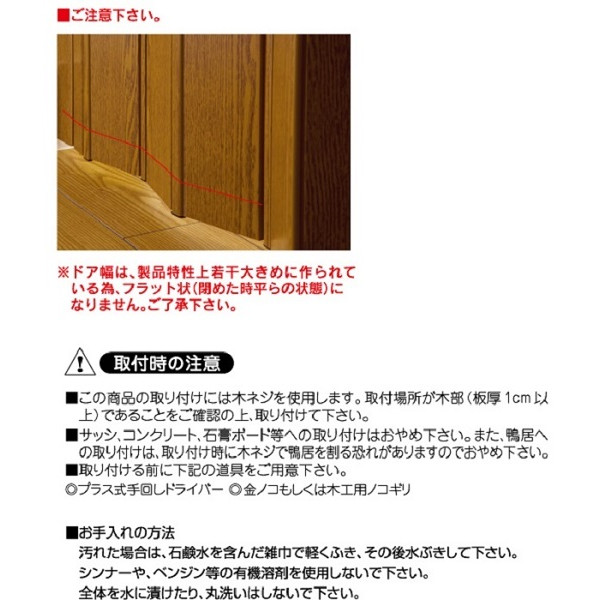 ■ご注意下さい。

※ドア幅は、製品特性上若干大きめに作られている為、フラット状(閉めた時平らの状態)になりません。ご了承下さい。

取付時の注意

■この商品の取り付けには木ネジを使用します。取付場所が木部(板厚 1cm 以上)であることをご確認の上、取り付けて下さい。
■サッシ、コンクリート、石膏ボード等への取り付けはおやめ下さい。また、鴨居への取り付けは、取り付け時に木ネジで鴨居を割る恐れがありますのでおやめ下さい。
■取り付ける前に下記の道具をご用意下さい。
◎プラス式手回しドライバー ◎金ノコもしくは木工用ノコギリ

■お手入れの方法
汚れた場合は、石鹸水を含んだ雑巾で軽くふき、その後水ぶきして下さい。
シンナーや、ベンジン等の有機溶剤を使用しないで下さい。
全体を水に漬けたり、丸洗いはしないで下さい。